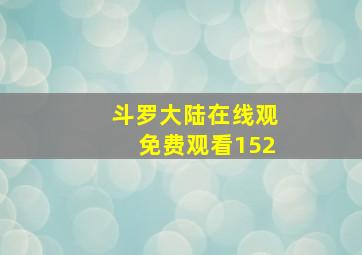 斗罗大陆在线观
免费观看152